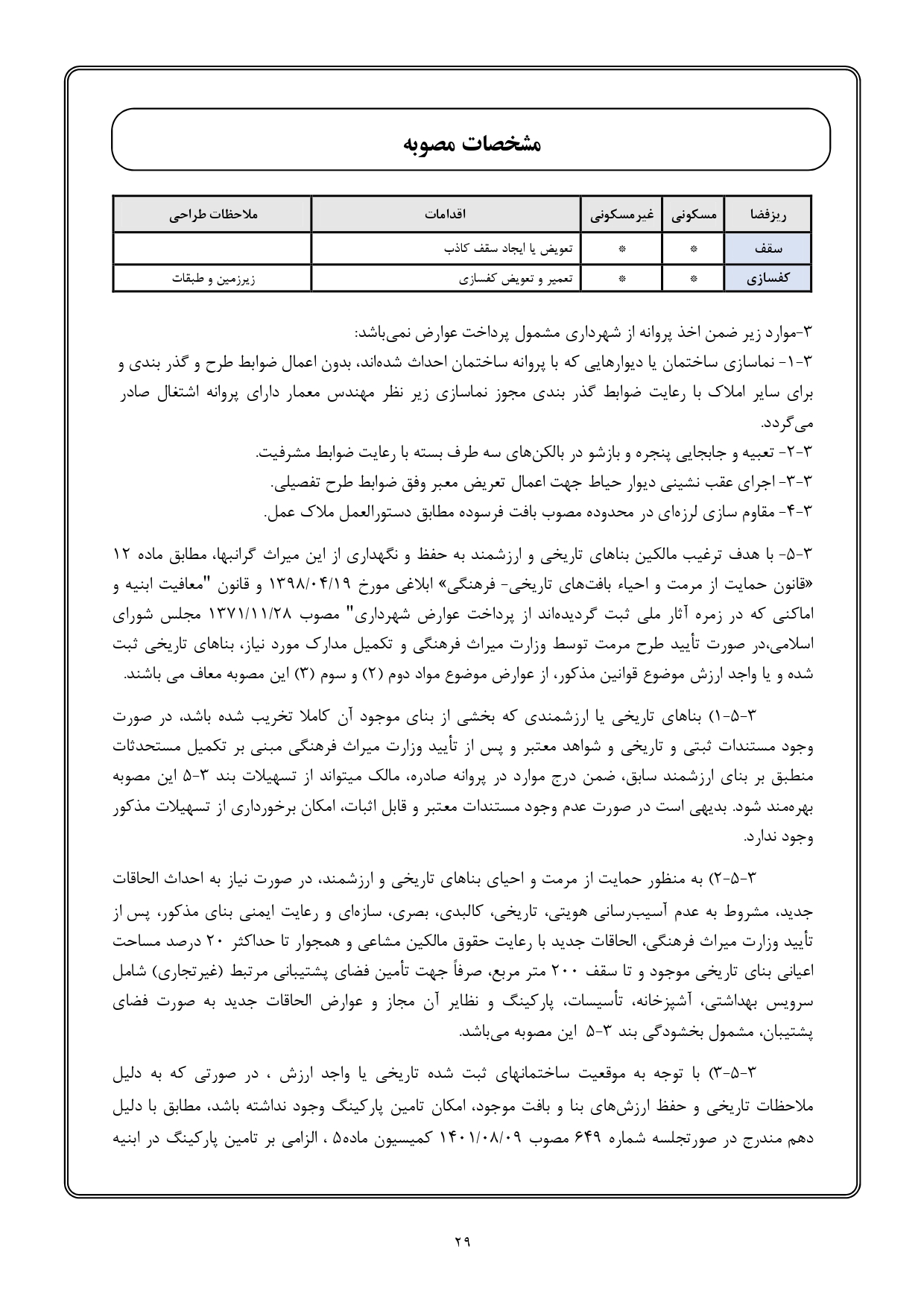 مشخصات مصوبه

| ریزفضا | مسکونی | غیرمسکونی | اقدامات | ملاحظات طراحی |
|---|---|---|---|---|
| سقف | * | * | تعویض یا ایجاد سقف کاذب | |
| کفسازی | * | * | تعمیر و تعویض کفسازی | زیرزمین و طبقات |

۳-موارد زیر ضمن اخذ پروانه از شهرداری مشمول پرداخت عوارض نمی‌باشد:
۳-۱- نماسازی ساختمان یا دیوارهایی که با پروانه ساختمان احداث شده‌اند، بدون اعمال ضوابط طرح و گذر بندی و برای سایر املاک با رعایت ضوابط گذر بندی مجوز نماسازی زیر نظر مهندس معمار دارای پروانه اشتغال صادر می‌گردد.
۳-۲- تعبیه و جابجایی پنجره و بازشو در بالکن‌های سه طرف بسته با رعایت ضوابط مشرفیت.
۳-۳- اجرای عقب نشینی دیوار حیاط جهت اعمال تعریض معبر وفق ضوابط طرح تفصیلی.
۳-۴- مقاوم سازی لرزه‌ای در محدوده مصوب بافت فرسوده مطابق دستورالعمل ملاک عمل.

۳-۵- با هدف ترغیب مالکین بناهای تاریخی و ارزشمند به حفظ و نگهداری از این میراث گرانبها، مطابق ماده ۱۲ «قانون حمایت از مرمت و احیاء بافت‌های تاریخی- فرهنگی» ابلاغی مورخ ۱۳۹۸/۰۴/۱۹ و قانون "معافیت ابنیه و اماکنی که در زمره آثار ملی ثبت گردیده‌اند از پرداخت عوارض شهرداری" مصوب ۱۳۷۱/۱۱/۲۸ مجلس شورای اسلامی،در صورت تأیید طرح مرمت توسط وزارت میراث فرهنگی و تکمیل مدارک مورد نیاز، بناهای تاریخی ثبت شده و یا واجد ارزش موضوع قوانین مذکور، از عوارض موضوع مواد دوم (۲) و سوم (۳) این مصوبه معاف می باشند.

۳-۵-۱) بناهای تاریخی یا ارزشمندی که بخشی از بنای موجود آن کاملا تخریب شده باشد، در صورت وجود مستندات ثبتی و تاریخی و شواهد معتبر و پس از تأیید وزارت میراث فرهنگی مبنی بر تکمیل مستحدثات منطبق بر بنای ارزشمند سابق، ضمن درج موارد در پروانه صادره، مالک میتواند از تسهیلات بند ۳-۵ این مصوبه بهره‌مند شود. بدیهی است در صورت عدم وجود مستندات معتبر و قابل اثبات، امکان برخورداری از تسهیلات مذکور وجود ندارد.

۳-۵-۲) به منظور حمایت از مرمت و احیای بناهای تاریخی و ارزشمند، در صورت نیاز به احداث الحاقات جدید، مشروط به عدم آسیب‌رسانی هویتی، تاریخی، کالبدی، بصری، سازه‌ای و رعایت ایمنی بنای مذکور، پس از تأیید وزارت میراث فرهنگی، الحاقات جدید با رعایت حقوق مالکین مشاعی و همجوار تا حداکثر ۲۰ درصد مساحت اعیانی بنای تاریخی موجود و تا سقف ۲۰۰ متر مربع، صرفاً جهت تأمین فضای پشتیبانی مرتبط (غیرتجاری) شامل سرویس بهداشتی، آشپزخانه، تأسیسات، پارکینگ و نظایر آن مجاز و عوارض الحاقات جدید به صورت فضای پشتیبان، مشمول بخشودگی بند ۳-۵ این مصوبه می‌باشد.

۳-۵-۳) با توجه به موقعیت ساختمانهای ثبت شده تاریخی یا واجد ارزش ، در صورتی که به دلیل ملاحظات تاریخی و حفظ ارزش‌های بنا و بافت موجود، امکان تامین پارکینگ وجود نداشته باشد، مطابق با دلیل دهم مندرج در صورتجلسه شماره ۶۴۹ مصوب ۱۴۰۱/۰۸/۰۹ کمیسیون ماده۵ ، الزامی بر تامین پارکینگ در ابنیه

۲۹